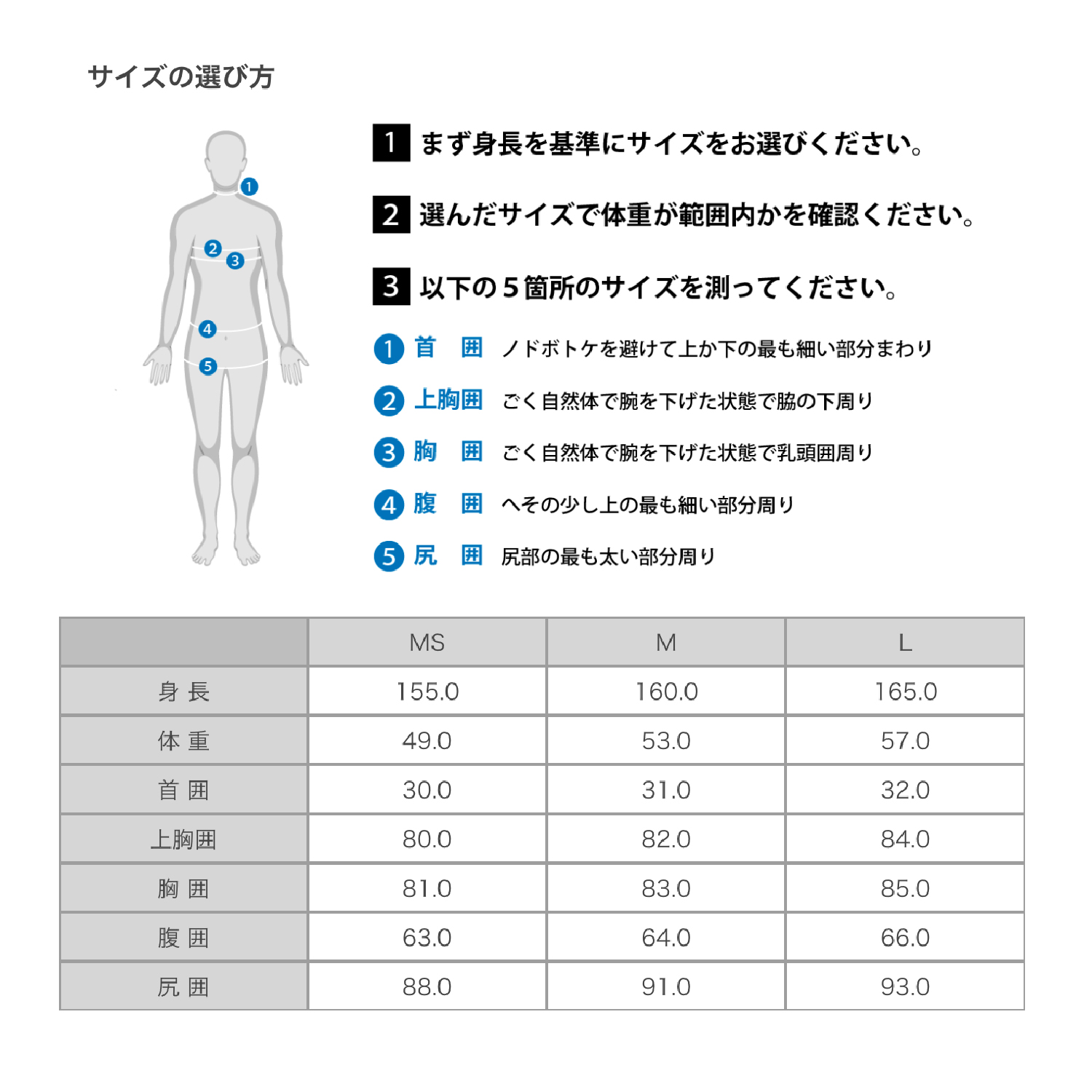 サイズの選び方

1
2
3
4
5

1 まず身長を基準にサイズをお選びください。

2 選んだサイズで体重が範囲内かを確認ください。

3 以下の５箇所のサイズを測ってください。

1 首　囲　ノドボトケを避けて上か下の最も細い部分まわり

2 上胸囲　ごく自然体で腕を下げた状態で脇の下周り

3 胸　囲　ごく自然体で腕を下げた状態で乳頭囲周り

4 腹　囲　へその少し上の最も細い部分周り

5 尻　囲　尻部の最も太い部分周り

| | MS | M | L |
|---|---|---|---|
| 身 長 | 155.0 | 160.0 | 165.0 |
| 体 重 | 49.0 | 53.0 | 57.0 |
| 首 囲 | 30.0 | 31.0 | 32.0 |
| 上胸囲 | 80.0 | 82.0 | 84.0 |
| 胸 囲 | 81.0 | 83.0 | 85.0 |
| 腹 囲 | 63.0 | 64.0 | 66.0 |
| 尻 囲 | 88.0 | 91.0 | 93.0 |